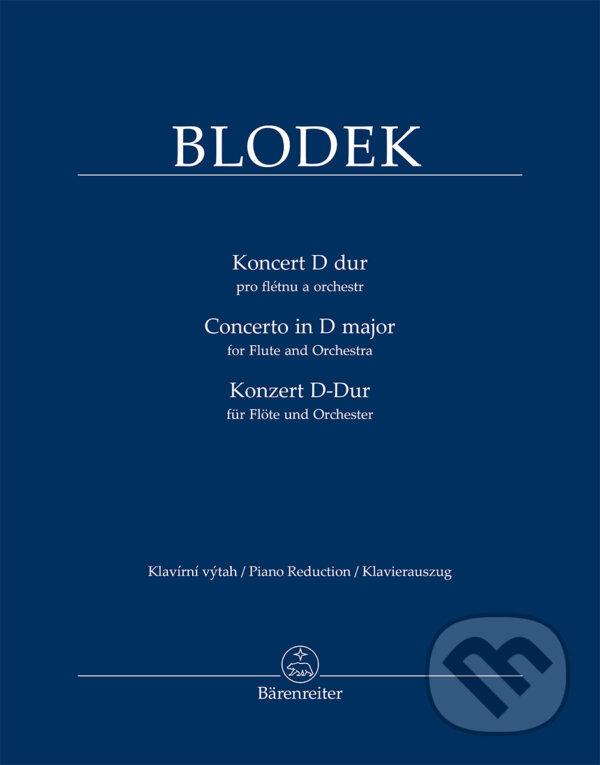 BLODEK

Koncert D dur
pro flétnu a orchestr
Concerto in D major
for Flute and Orchestra
Konzert D-Dur
für Flöte und Orchester

Klavírní výtah / Piano Reduction / Klavierauszug

Bärenreiter